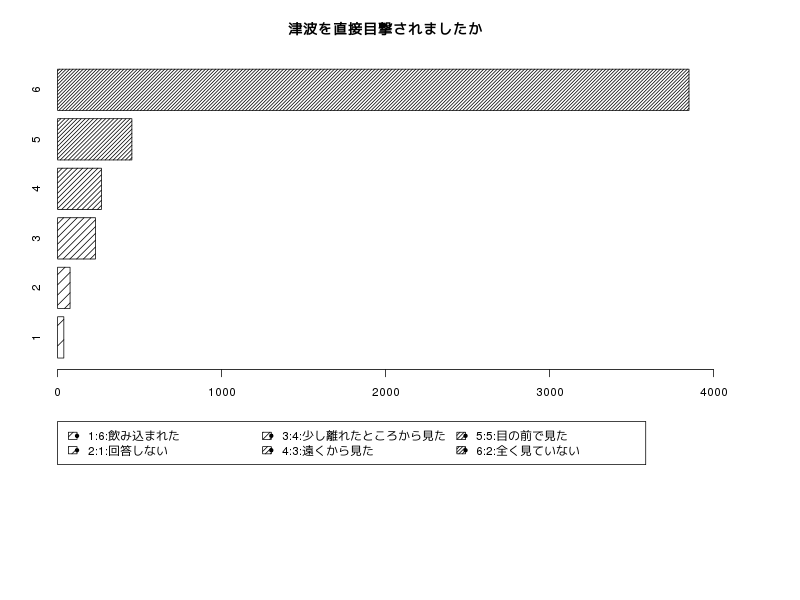 津波を直接目撃されましたか

6
5
4
3
2
1

0 1000 2000 3000 4000

1:6:飲み込まれた
2:1:回答しない
3:4:少し離れたところから見た
4:3:遠くから見た
5:5:目の前で見た
6:2:全く見ていない